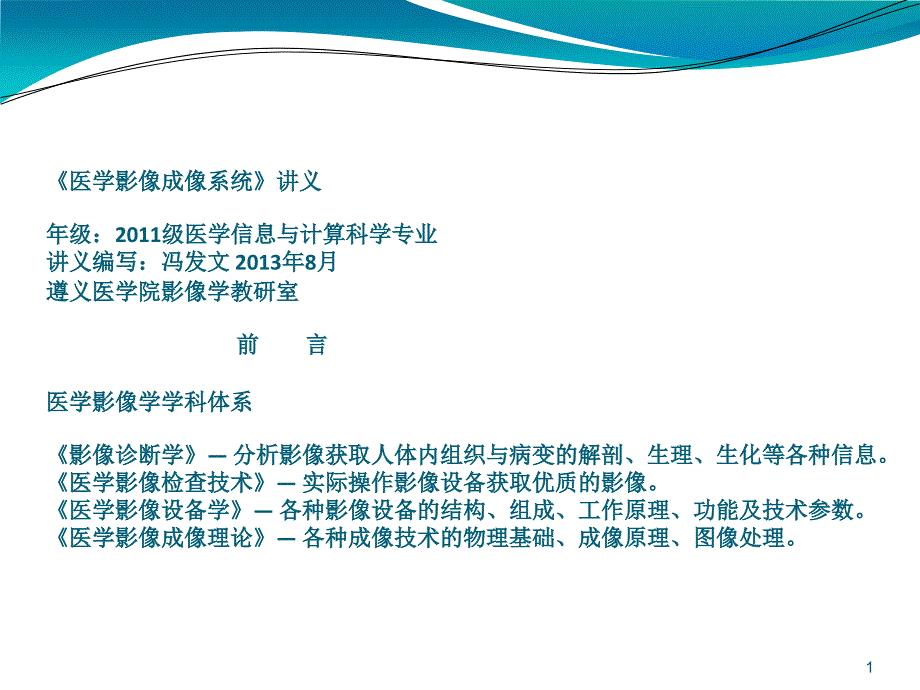 《医学影像成像系统》讲义

年级：2011级医学信息与计算科学专业
讲义编写：冯发文 2013年8月
遵义医学院影像学教研室

前　言

医学影像学学科体系

《影像诊断学》— 分析影像获取人体内组织与病变的解剖、生理、生化等各种信息。
《医学影像检查技术》— 实际操作影像设备获取优质的影像。
《医学影像设备学》— 各种影像设备的结构、组成、工作原理、功能及技术参数。
《医学影像成像理论》— 各种成像技术的物理基础、成像原理、图像处理。

1